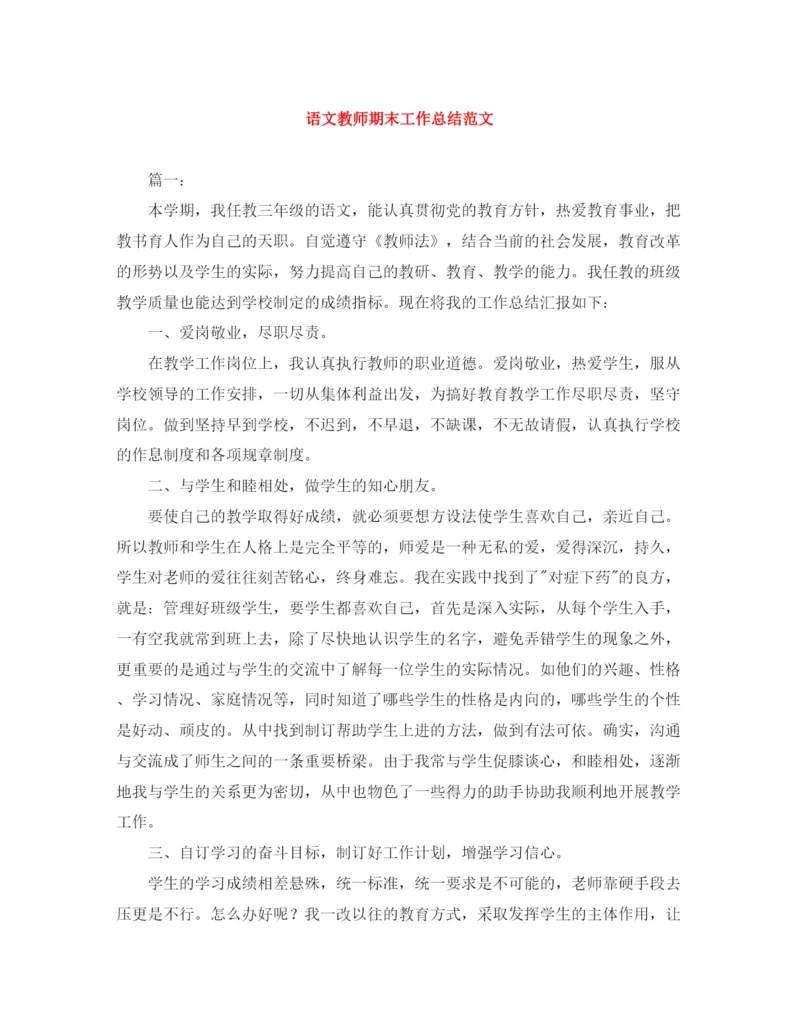 语文教师期末工作总结范文

篇一：

本学期，我任教三年级的语文，能认真贯彻党的教育方针，热爱教育事业，把教书育人作为自己的天职。自觉遵守《教师法》，结合当前的社会发展，教育改革的形势以及学生的实际，努力提高自己的教研、教育、教学的能力。我任教的班级教学质量也能达到学校制定的成绩指标。现在将我的工作总结汇报如下：

一、爱岗敬业，尽职尽责。

在教学工作岗位上，我认真执行教师的职业道德。爱岗敬业，热爱学生，服从学校领导的工作安排，一切从集体利益出发，为搞好教育教学工作尽职尽责，坚守岗位。做到坚持早到学校，不迟到，不早退，不缺课，不无故请假，认真执行学校的作息制度和各项规章制度。

二、与学生和睦相处，做学生的知心朋友。

要使自己的教学取得好成绩，就必须要想方设法使学生喜欢自己，亲近自己。所以教师和学生在人格上是完全平等的，师爱是一种无私的爱，爱得深沉，持久，学生对老师的爱往往刻苦铭心，终身难忘。我在实践中找到了"对症下药"的良方，就是：管理好班级学生，要学生都喜欢自己，首先是深入实际，从每个学生入手，一有空我就常到班上去，除了尽快地认识学生的名字，避免弄错学生的现象之外，更重要的是通过与学生的交流中了解每一位学生的实际情况。如他们的兴趣、性格、学习情况、家庭情况等，同时知道了哪些学生的性格是内向的，哪些学生的个性是好动、顽皮的。从中找到制订帮助学生上进的方法，做到有法可依。确实，沟通与交流成了师生之间的一条重要桥梁。由于我常与学生促膝谈心，和睦相处，逐渐地我与学生的关系更为密切，从中也物色了一些得力的助手协助我顺利地开展教学工作。

三、自订学习的奋斗目标，制订好工作计划，增强学习信心。

学生的学习成绩相差悬殊，统一标准，统一要求是不可能的，老师靠硬手段去压更是不行。怎么办好呢？我一改以往的教育方式，采取发挥学生的主体作用，让